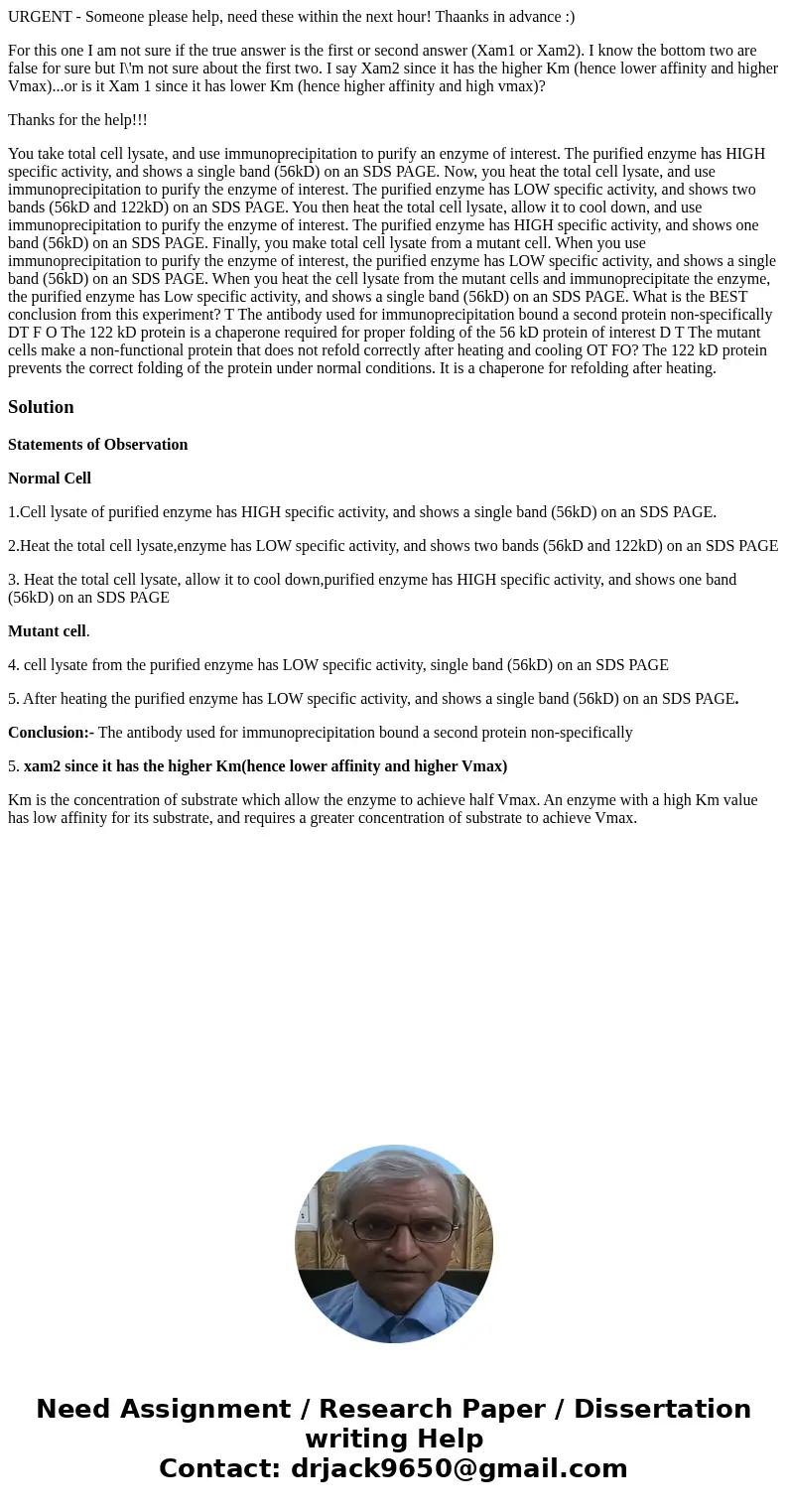 URGENT - Someone please help, need these within the next hour! Thaanks in advance :)

For this one I am not sure if the true answer is the first or second answer (Xam1 or Xam2). I know the bottom two are false for sure but I\'m not sure about the first two. I say Xam2 since it has the higher Km (hence lower affinity and higher Vmax)...or is it Xam 1 since it has lower Km (hence higher affinity and high vmax)?

Thanks for the help!!!

You take total cell lysate, and use immunoprecipitation to purify an enzyme of interest. The purified enzyme has HIGH specific activity, and shows a single band (56kD) on an SDS PAGE. Now, you heat the total cell lysate, and use immunoprecipitation to purify the enzyme of interest. The purified enzyme has LOW specific activity, and shows two bands (56kD and 122kD) on an SDS PAGE. You then heat the total cell lysate, allow it to cool down, and use immunoprecipitation to purify the enzyme of interest. The purified enzyme has HIGH specific activity, and shows one band (56kD) on an SDS PAGE. Finally, you make total cell lysate from a mutant cell. When you use immunoprecipitation to purify the enzyme of interest, the purified enzyme has LOW specific activity, and shows a single band (56kD) on an SDS PAGE. When you heat the cell lysate from the mutant cells and immunoprecipitate the enzyme, the purified enzyme has Low specific activity, and shows a single band (56kD) on an SDS PAGE. What is the BEST conclusion from this experiment? T The antibody used for immunoprecipitation bound a second protein non-specifically DT F O The 122 kD protein is a chaperone required for proper folding of the 56 kD protein of interest D T The mutant cells make a non-functional protein that does not refold correctly after heating and cooling OT FO? The 122 kD protein prevents the correct folding of the protein under normal conditions. It is a chaperone for refolding after heating.

Solution

Statements of Observation

Normal Cell

1.Cell lysate of purified enzyme has HIGH specific activity, and shows a single band (56kD) on an SDS PAGE.

2.Heat the total cell lysate,enzyme has LOW specific activity, and shows two bands (56kD and 122kD) on an SDS PAGE

3. Heat the total cell lysate, allow it to cool down,purified enzyme has HIGH specific activity, and shows one band (56kD) on an SDS PAGE

Mutant cell.

4. cell lysate from the purified enzyme has LOW specific activity, single band (56kD) on an SDS PAGE

5. After heating the purified enzyme has LOW specific activity, and shows a single band (56kD) on an SDS PAGE.

Conclusion:- The antibody used for immunoprecipitation bound a second protein non-specifically

5. xam2 since it has the higher Km(hence lower affinity and higher Vmax)

Km is the concentration of substrate which allow the enzyme to achieve half Vmax. An enzyme with a high Km value has low affinity for its substrate, and requires a greater concentration of substrate to achieve Vmax.

Need Assignment / Research Paper / Dissertation writing Help
Contact: drjack9650@gmail.com